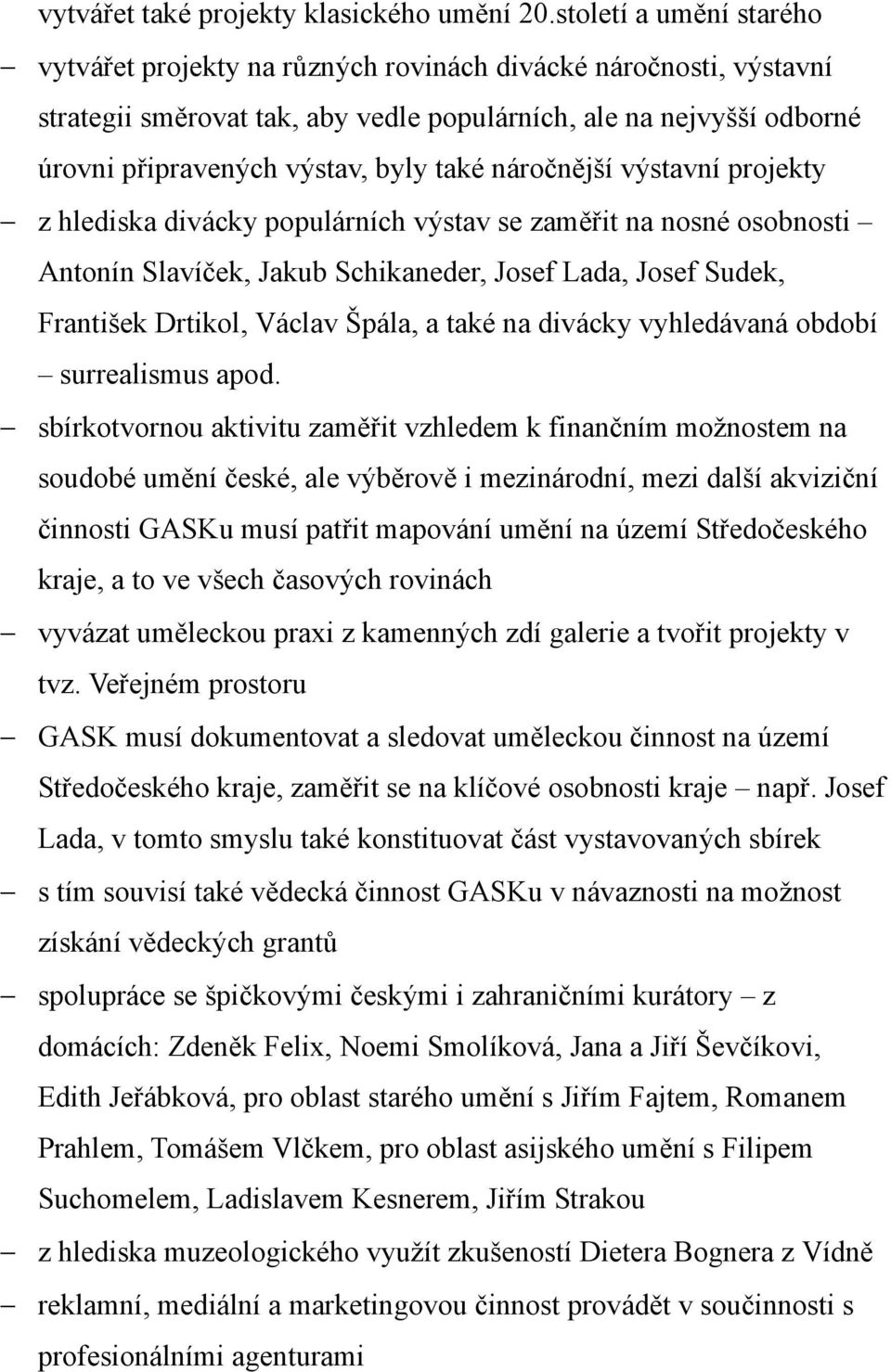 vytvářet také projekty klasického umění 20.století a umění starého

– vytvářet projekty na různých rovinách divácké náročnosti, výstavní strategii směrovat tak, aby vedle populárních, ale na nejvyšší odborné úrovni připravených výstav, byly také náročnější výstavní projekty

– z hlediska divácky populárních výstav se zaměřit na nosné osobnosti – Antonín Slavíček, Jakub Schikaneder, Josef Lada, Josef Sudek, František Drtikol, Václav Špála, a také na divácky vyhledávaná období – surrealismus apod.

– sbírkotvornou aktivitu zaměřit vzhledem k finančním možnostem na soudobé umění české, ale výběrově i mezinárodní, mezi další akviziční činnosti GASKu musí patřit mapování umění na území Středočeského kraje, a to ve všech časových rovinách

– vyvázat uměleckou praxi z kamenných zdí galerie a tvořit projekty v tvz. Veřejném prostoru

– GASK musí dokumentovat a sledovat uměleckou činnost na území Středočeského kraje, zaměřit se na klíčové osobnosti kraje – např. Josef Lada, v tomto smyslu také konstituovat část vystavovaných sbírek

– s tím souvisí také vědecká činnost GASKu v návaznosti na možnost získání vědeckých grantů

– spolupráce se špičkovými českými i zahraničními kurátory – z domácích: Zdeněk Felix, Noemi Smolíková, Jana a Jiří Ševčíkovi, Edith Jeřábková, pro oblast starého umění s Jiřím Fajtem, Romanem Prahlem, Tomášem Vlčkem, pro oblast asijského umění s Filipem Suchomelem, Ladislavem Kesnerem, Jiřím Strakou

– z hlediska muzeologického využít zkušeností Dietera Bognera z Vídně

– reklamní, mediální a marketingovou činnost provádět v součinnosti s profesionálními agenturami